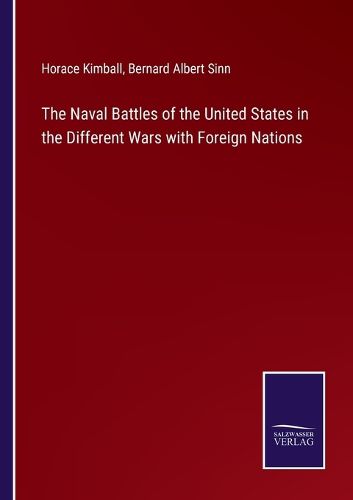 Horace Kimball, Bernard Albert Sinn

The Naval Battles of the United States in the Different Wars with Foreign Nations

SALZWASSER
VERLAG